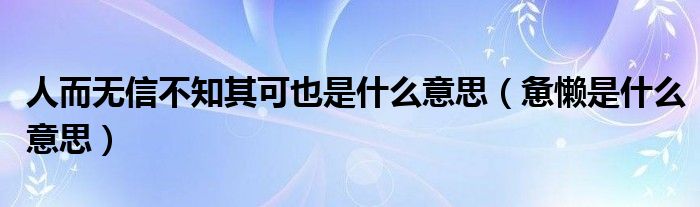 人而无信不知其可也是什么意思（惫懒是什么意思）